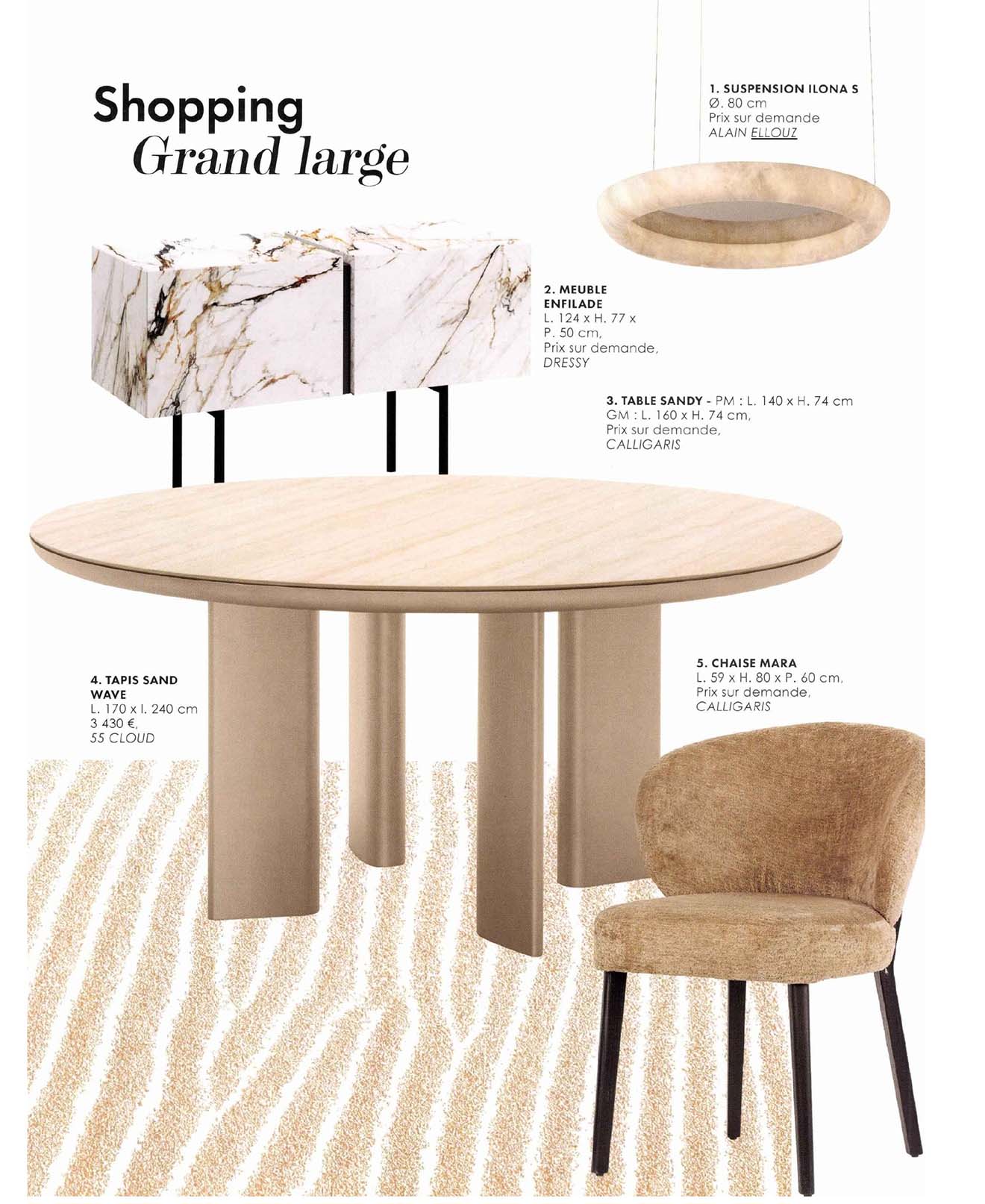 Shopping
Grand large

1. SUSPENSION ILONA S
Ø. 80 cm
Prix sur demande
ALAIN ELLOUZ

2. MEUBLE ENFILADE
L. 124 x H. 77 x P. 50 cm,
Prix sur demande,
DRESSY

3. TABLE SANDY - PM : L. 140 x H. 74 cm
GM : L. 160 x H. 74 cm,
Prix sur demande,
CALLIGARIS

4. TAPIS SAND WAVE
L. 170 x l. 240 cm
3 430 €,
55 CLOUD

5. CHAISE MARA
L. 59 x H. 80 x P. 60 cm,
Prix sur demande,
CALLIGARIS